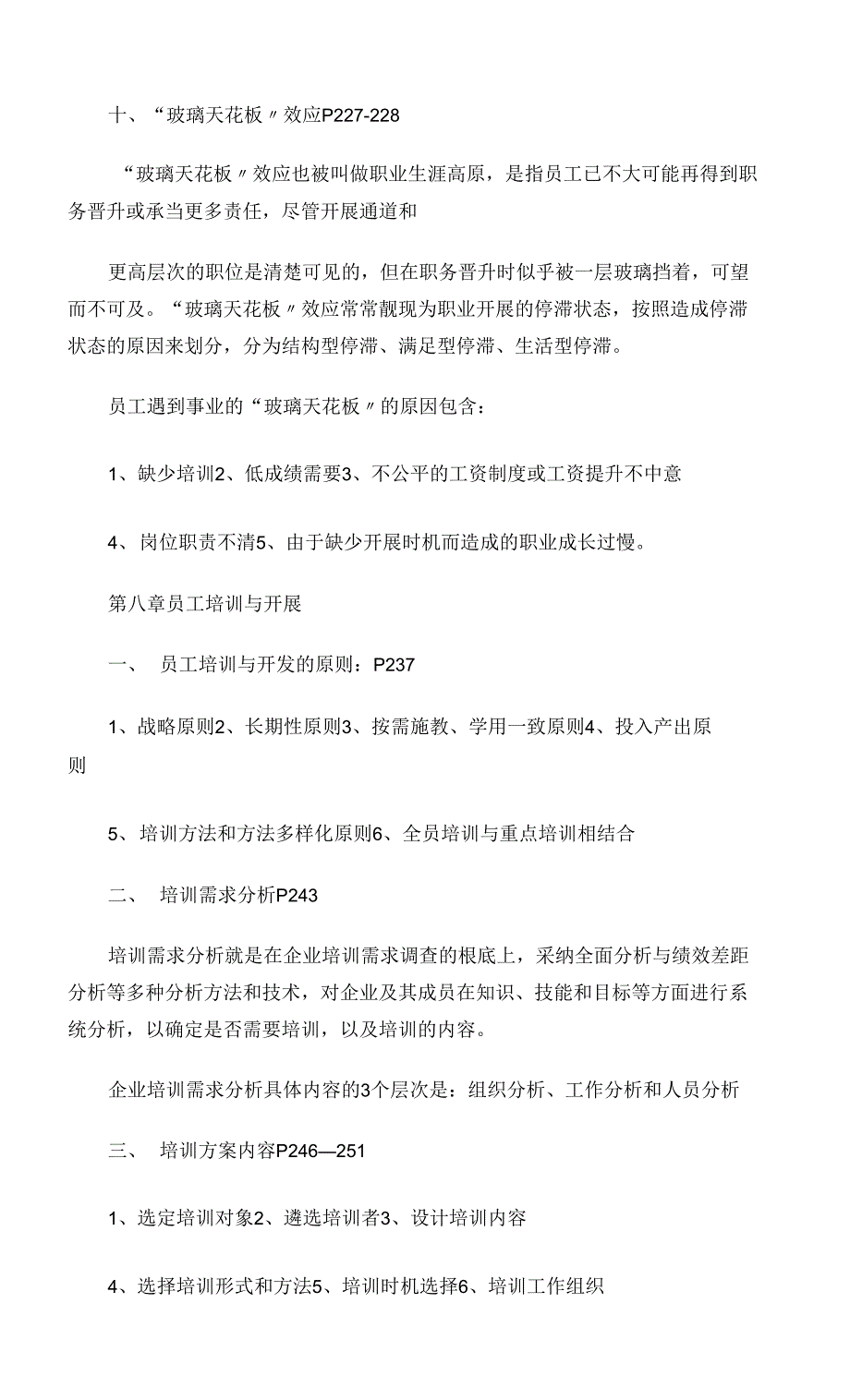 十、“玻璃天花板〃效应P227-228

“玻璃天花板〃效应也被叫做职业生涯高原，是指员工已不大可能再得到职务晋升或承当更多责任，尽管开展通道和

更高层次的职位是清楚可见的，但在职务晋升时似乎被一层玻璃挡着，可望而不可及。“玻璃天花板〃效应常常靓现为职业开展的停滞状态，按照造成停滞状态的原因来划分，分为结构型停滞、满足型停滞、生活型停滞。

员工遇到事业的“玻璃天花板〃的原因包含：

1、缺少培训2、低成绩需要3、不公平的工资制度或工资提升不中意

4、岗位职责不清5、由于缺少开展时机而造成的职业成长过慢。

第八章员工培训与开展

一、 员工培训与开发的原则：P237

1、战略原则2、长期性原则3、按需施教、学用一致原则4、投入产出原则

5、培训方法和方法多样化原则6、全员培训与重点培训相结合

二、 培训需求分析P243

培训需求分析就是在企业培训需求调查的根底上，采纳全面分析与绩效差距分析等多种分析方法和技术，对企业及其成员在知识、技能和目标等方面进行系统分析，以确定是否需要培训，以及培训的内容。

企业培训需求分析具体内容的3个层次是：组织分析、工作分析和人员分析

三、 培训方案内容P246—251

1、选定培训对象2、遴选培训者3、设计培训内容

4、选择培训形式和方法5、培训时机选择6、培训工作组织